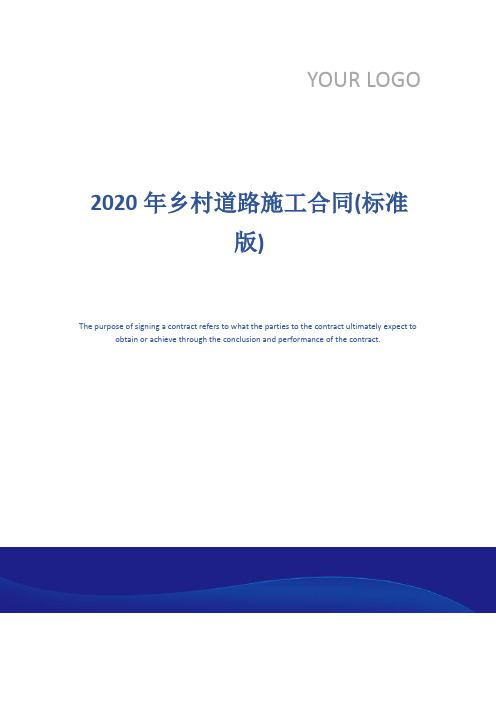 YOUR LOGO

2020 年乡村道路施工合同(标准版)

The purpose of signing a contract refers to what the parties to the contract ultimately expect to obtain or achieve through the conclusion and performance of the contract.